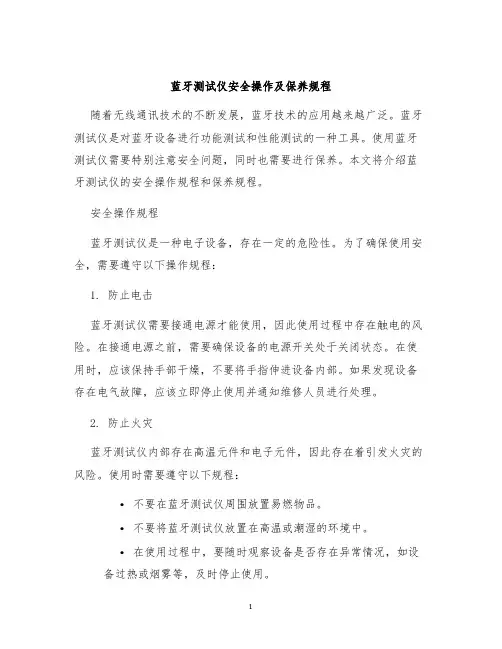 蓝牙测试仪安全操作及保养规程

随着无线通讯技术的不断发展，蓝牙技术的应用越来越广泛。蓝牙测试仪是对蓝牙设备进行功能测试和性能测试的一种工具。使用蓝牙测试仪需要特别注意安全问题，同时也需要进行保养。本文将介绍蓝牙测试仪的安全操作规程和保养规程。

安全操作规程

蓝牙测试仪是一种电子设备，存在一定的危险性。为了确保使用安全，需要遵守以下操作规程：

1. 防止电击

蓝牙测试仪需要接通电源才能使用，因此使用过程中存在触电的风险。在接通电源之前，需要确保设备的电源开关处于关闭状态。在使用时，应该保持手部干燥，不要将手指伸进设备内部。如果发现设备存在电气故障，应该立即停止使用并通知维修人员进行处理。

2. 防止火灾

蓝牙测试仪内部存在高温元件和电子元件，因此存在着引发火灾的风险。使用时需要遵守以下规程：

• 不要在蓝牙测试仪周围放置易燃物品。

• 不要将蓝牙测试仪放置在高温或潮湿的环境中。

• 在使用过程中，要随时观察设备是否存在异常情况，如设备过热或烟雾等，及时停止使用。

1